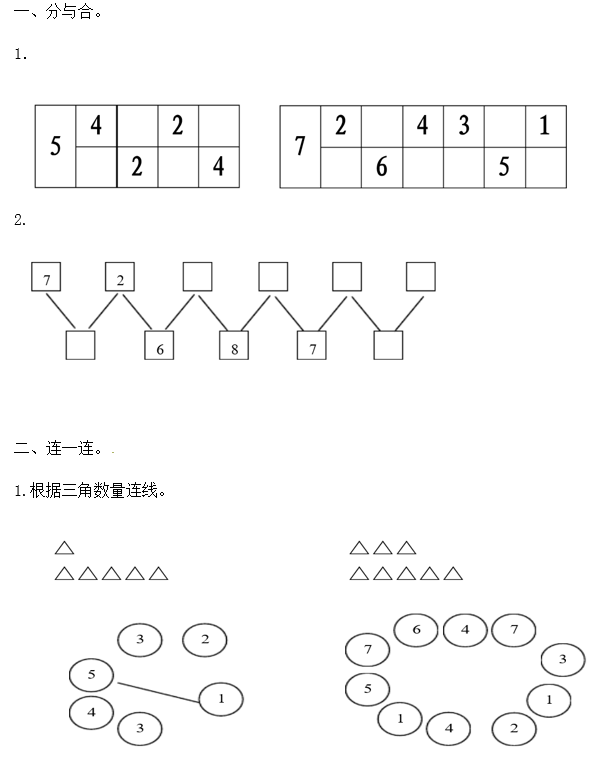 一、分与合。

1.

| 5 | 4 |  | 2 |  |
|---|---|---|---|---|
|  |  | 2 |  | 4 |

| 7 | 2 |  | 4 | 3 |  | 1 |
|---|---|---|---|---|---|---|
|  |  | 6 |  |  | 5 |  |

2.

7 2

6 8 7

二、连一连。

1. 根据三角数量连线。

△
△△△△△

△△△
△△△△△

3 2 5 1 4 3

6 4 7 7 3 5 1 1 4 2